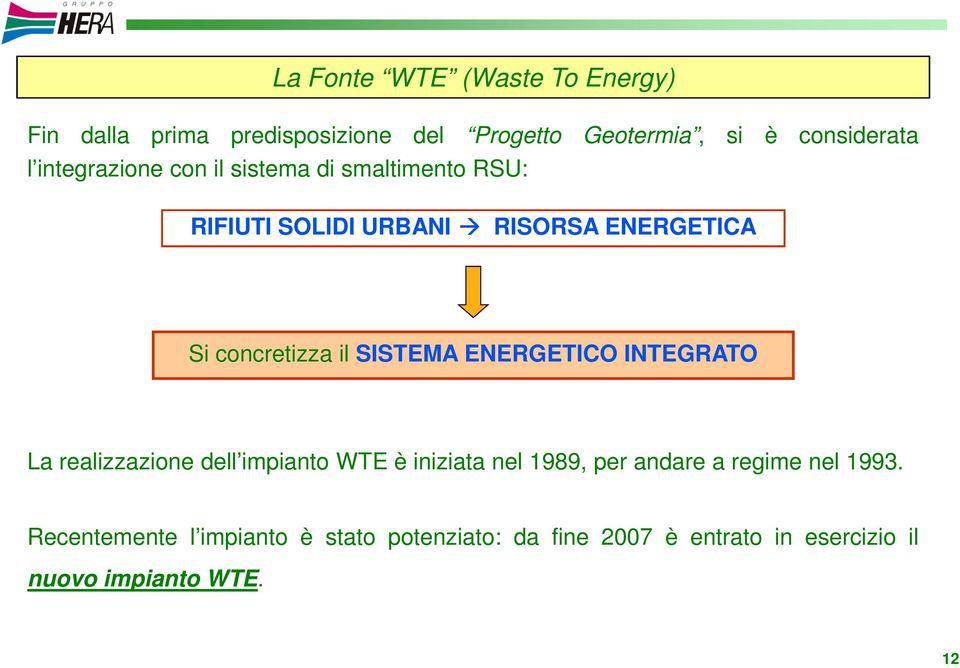 GRUPPO
HERA

La Fonte “WTE” (Waste To Energy)

Fin dalla prima predisposizione del “Progetto Geotermia”, si è considerata l’integrazione con il sistema di smaltimento RSU:

RIFIUTI SOLIDI URBANI → RISORSA ENERGETICA

Si concretizza il SISTEMA ENERGETICO INTEGRATO

La realizzazione dell’impianto WTE è iniziata nel 1989, per andare a regime nel 1993.

Recentemente l’impianto è stato potenziato: da fine 2007 è entrato in esercizio il nuovo impianto WTE.

12